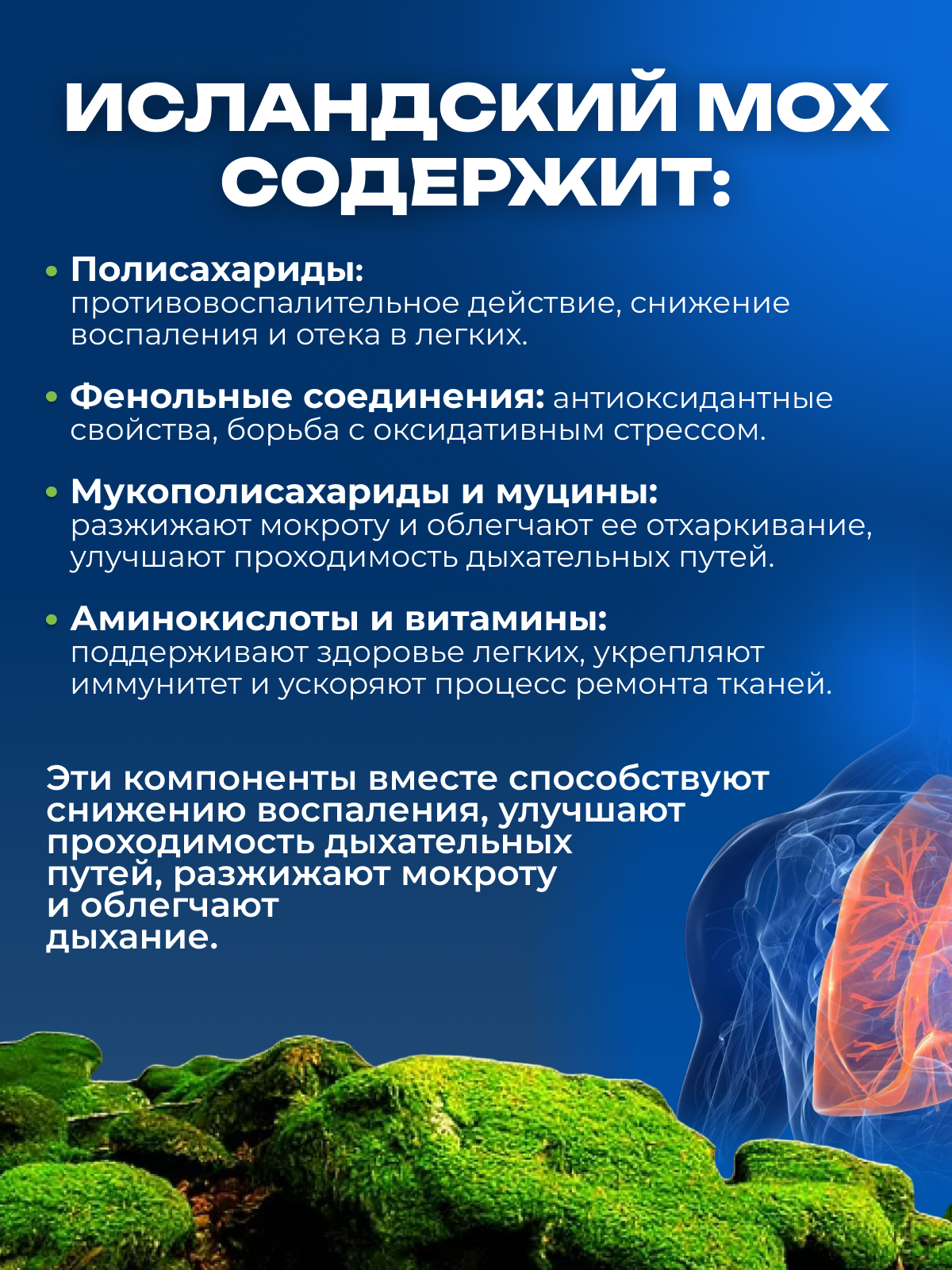 ИСЛАНДСКИЙ МОХ СОДЕРЖИТ:

• Полисахариды: противовоспалительное действие, снижение воспаления и отека в легких.

• Фенольные соединения: антиоксидантные свойства, борьба с оксидативным стрессом.

• Мукополисахариды и муцины: разжижают мокроту и облегчают ее отхаркивание, улучшают проходимость дыхательных путей.

• Аминокислоты и витамины: поддерживают здоровье легких, укрепляют иммунитет и ускоряют процесс ремонта тканей.

Эти компоненты вместе способствуют снижению воспаления, улучшают проходимость дыхательных путей, разжижают мокроту и облегчают дыхание.